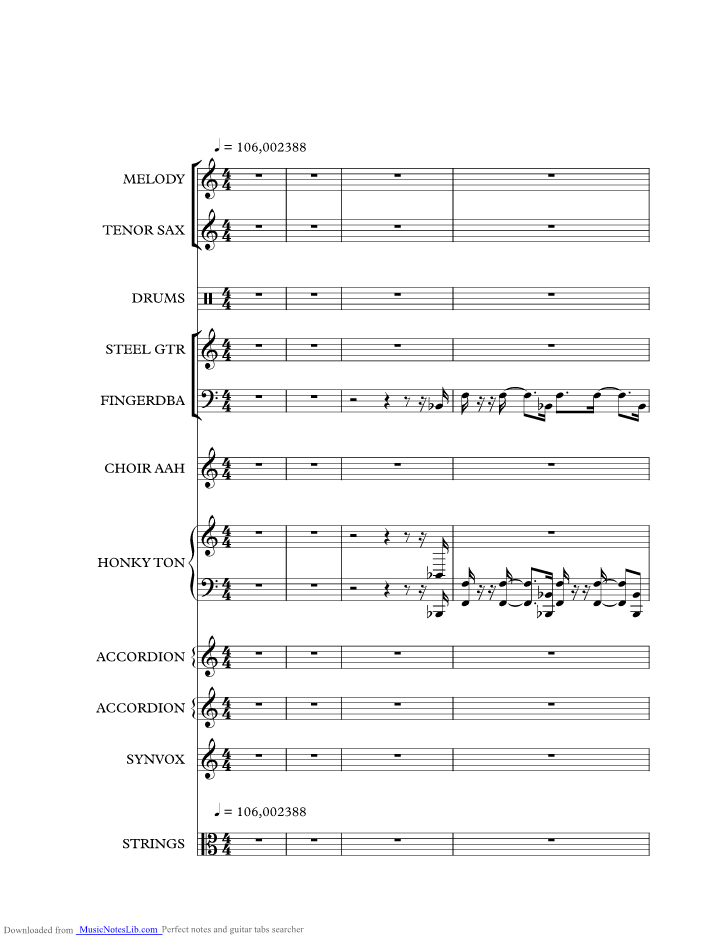 ♩ = 106,002388

MELODY

TENOR SAX

DRUMS

STEEL GTR

FINGERDBA

CHOIR AAH

HONKY TON

ACCORDION

ACCORDION

SYNVOX

♩ = 106,002388

STRINGS

Downloaded from MusicNotesLib.com Perfect notes and guitar tabs searcher